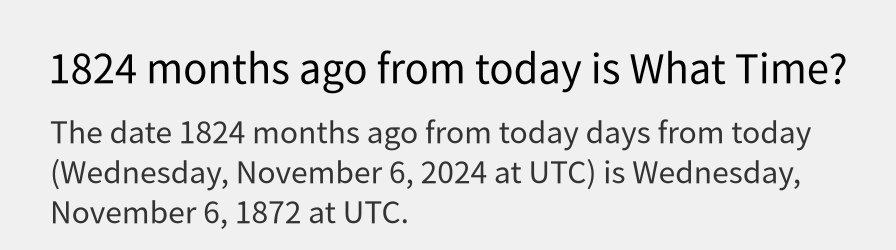 1824 months ago from today is What Time?

The date 1824 months ago from today days from today (Wednesday, November 6, 2024 at UTC) is Wednesday, November 6, 1872 at UTC.